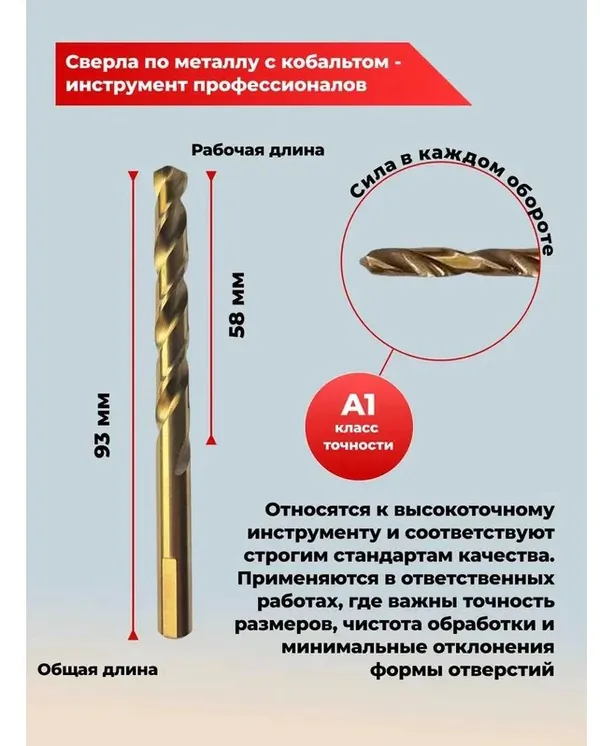 Сверла по металлу с кобальтом - инструмент профессионалов

Рабочая длина

Сила в каждом обороте

58 мм

93 мм

A1
класс
точности

Относятся к высокоточному инструменту и соответствуют строгим стандартам качества. Применяются в ответственных работах, где важны точность размеров, чистота обработки и минимальные отклонения формы отверстий

Общая длина